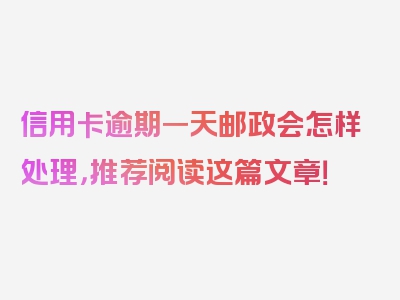 信用卡逾期一天邮政会怎样处理，推荐阅读这篇文章！